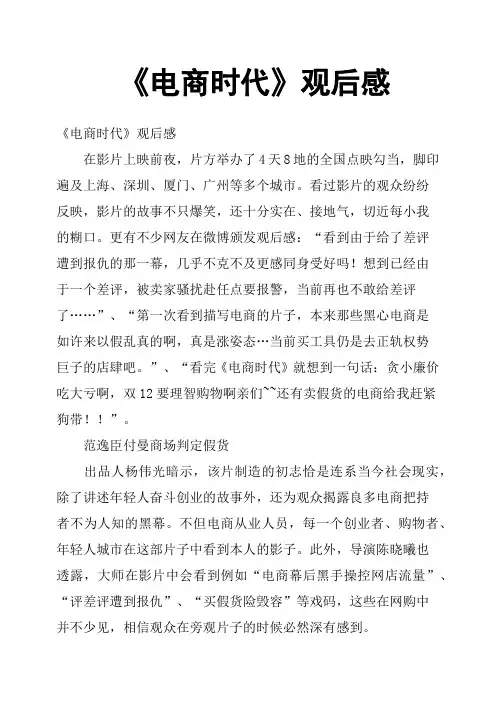 《电商时代》观后感

《电商时代》观后感

在影片上映前夜，片方举办了4天8地的全国点映勾当，脚印遍及上海、深圳、厦门、广州等多个城市。看过影片的观众纷纷反映，影片的故事不只爆笑，还十分实在、接地气，切近每小我的糊口。更有不少网友在微博颁发观后感：“看到由于给了差评遭到报仇的那一幕，几乎不克不及更感同身受好吗！想到已经由于一个差评，被卖家骚扰赴任点要报警，当前再也不敢给差评了……”、“第一次看到描写电商的片子，本来那些黑心电商是如许来以假乱真的啊，真是涨姿态…当前买工具仍是去正轨权势巨子的店肆吧。”、“看完《电商时代》就想到一句话：贪小廉价吃大亏啊，双12要理智购物啊亲们~~还有卖假货的电商给我赶紧狗带！！”。

范逸臣付曼商场判定假货

出品人杨伟光暗示，该片制造的初志恰是连系当今社会现实，除了讲述年轻人奋斗创业的故事外，还为观众揭露良多电商把持者不为人知的黑幕。不但电商从业人员，每一个创业者、购物者、年轻人城市在这部片子中看到本人的影子。此外，导演陈晓曦也透露，大师在影片中会看到例如“电商幕后黑手操控网店流量”、“评差评遭到报仇”、“买假货险毁容”等戏码，这些在网购中并不少见，相信观众在旁观片子的时候必然深有感到。